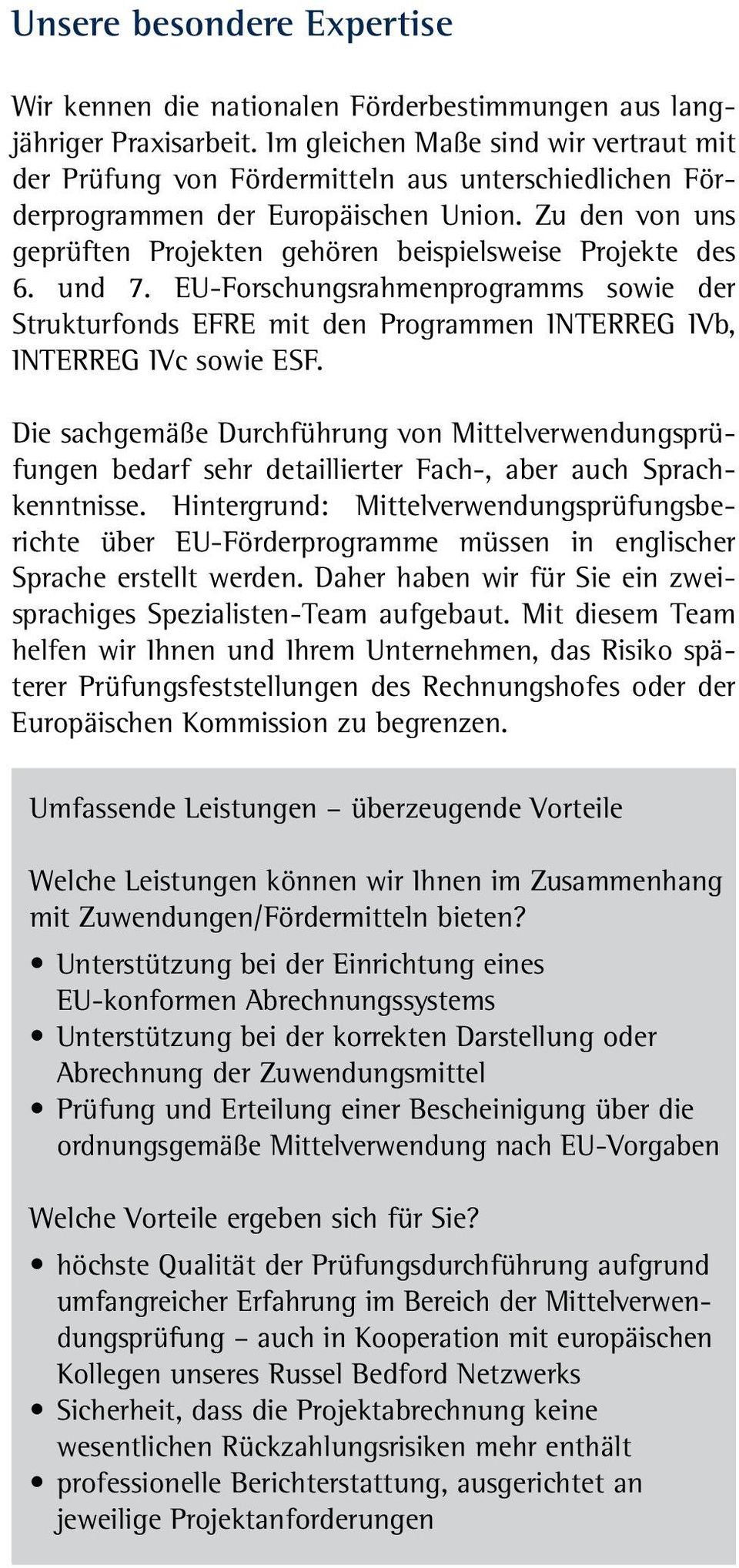 Unsere besondere Expertise

Wir kennen die nationalen Förderbestimmungen aus langjähriger Praxisarbeit. Im gleichen Maße sind wir vertraut mit der Prüfung von Fördermitteln aus unterschiedlichen Förderprogrammen der Europäischen Union. Zu den von uns geprüften Projekten gehören beispielsweise Projekte des 6. und 7. EU-Forschungsrahmenprogramms sowie der Strukturfonds EFRE mit den Programmen INTERREG IVb, INTERREG IVc sowie ESF.

Die sachgemäße Durchführung von Mittelverwendungsprüfungen bedarf sehr detaillierter Fach-, aber auch Sprachkenntnisse. Hintergrund: Mittelverwendungsprüfungsberichte über EU-Förderprogramme müssen in englischer Sprache erstellt werden. Daher haben wir für Sie ein zweisprachiges Spezialisten-Team aufgebaut. Mit diesem Team helfen wir Ihnen und Ihrem Unternehmen, das Risiko späterer Prüfungsfeststellungen des Rechnungshofes oder der Europäischen Kommission zu begrenzen.

Umfassende Leistungen – überzeugende Vorteile

Welche Leistungen können wir Ihnen im Zusammenhang mit Zuwendungen/Fördermitteln bieten?
• Unterstützung bei der Einrichtung eines EU-konformen Abrechnungssystems
• Unterstützung bei der korrekten Darstellung oder Abrechnung der Zuwendungsmittel
• Prüfung und Erteilung einer Bescheinigung über die ordnungsgemäße Mittelverwendung nach EU-Vorgaben

Welche Vorteile ergeben sich für Sie?
• höchste Qualität der Prüfungsdurchführung aufgrund umfangreicher Erfahrung im Bereich der Mittelverwendungsprüfung – auch in Kooperation mit europäischen Kollegen unseres Russel Bedford Netzwerks
• Sicherheit, dass die Projektabrechnung keine wesentlichen Rückzahlungsrisiken mehr enthält
• professionelle Berichterstattung, ausgerichtet an jeweilige Projektanforderungen